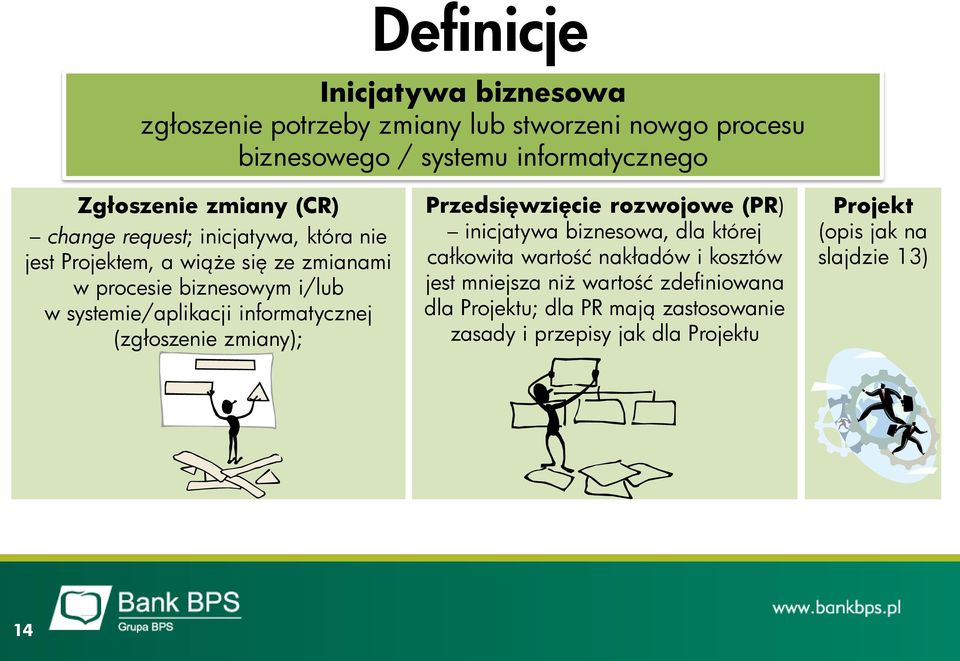 Definicje

Inicjatywa biznesowa
zgłoszenie potrzeby zmiany lub stworzeni nowgo procesu biznesowego / systemu informatycznego

Zgłoszenie zmiany (CR)
– change request; inicjatywa, która nie jest Projektem, a wiąże się ze zmianami w procesie biznesowym i/lub w systemie/aplikacji informatycznej (zgłoszenie zmiany);

Przedsięwzięcie rozwojowe (PR)
– inicjatywa biznesowa, dla której całkowita wartość nakładów i kosztów jest mniejsza niż wartość zdefiniowana dla Projektu; dla PR mają zastosowanie zasady i przepisy jak dla Projektu

Projekt
(opis jak na slajdzie 13)

14

Bank BPS
Grupa BPS

www.bankbps.pl